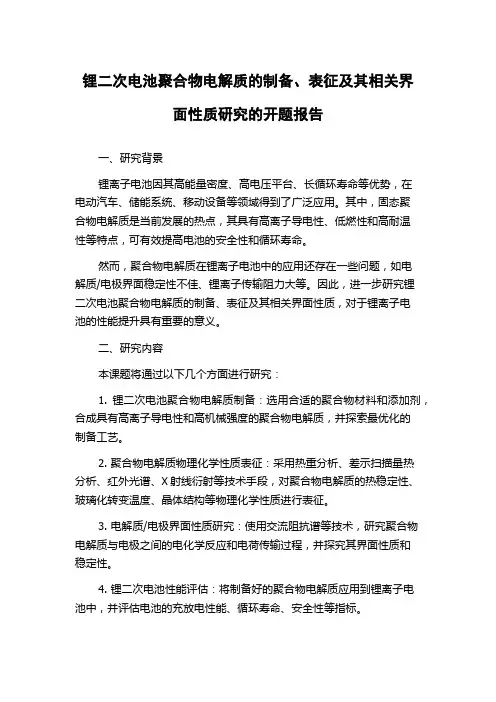 锂二次电池聚合物电解质的制备、表征及其相关界面性质研究的开题报告

一、研究背景

锂离子电池因其高能量密度、高电压平台、长循环寿命等优势，在电动汽车、储能系统、移动设备等领域得到了广泛应用。其中，固态聚合物电解质是当前发展的热点，其具有高离子导电性、低燃性和高耐温性等特点，可有效提高电池的安全性和循环寿命。

然而，聚合物电解质在锂离子电池中的应用还存在一些问题，如电解质/电极界面稳定性不佳、锂离子传输阻力大等。因此，进一步研究锂二次电池聚合物电解质的制备、表征及其相关界面性质，对于锂离子电池的性能提升具有重要的意义。

二、研究内容

本课题将通过以下几个方面进行研究：

1. 锂二次电池聚合物电解质制备：选用合适的聚合物材料和添加剂，合成具有高离子导电性和高机械强度的聚合物电解质，并探索最优化的制备工艺。

2. 聚合物电解质物理化学性质表征：采用热重分析、差示扫描量热分析、红外光谱、X 射线衍射等技术手段，对聚合物电解质的热稳定性、玻璃化转变温度、晶体结构等物理化学性质进行表征。

3. 电解质/电极界面性质研究：使用交流阻抗谱等技术，研究聚合物电解质与电极之间的电化学反应和电荷传输过程，并探究其界面性质和稳定性。

4. 锂二次电池性能评估：将制备好的聚合物电解质应用到锂离子电池中，并评估电池的充放电性能、循环寿命、安全性等指标。